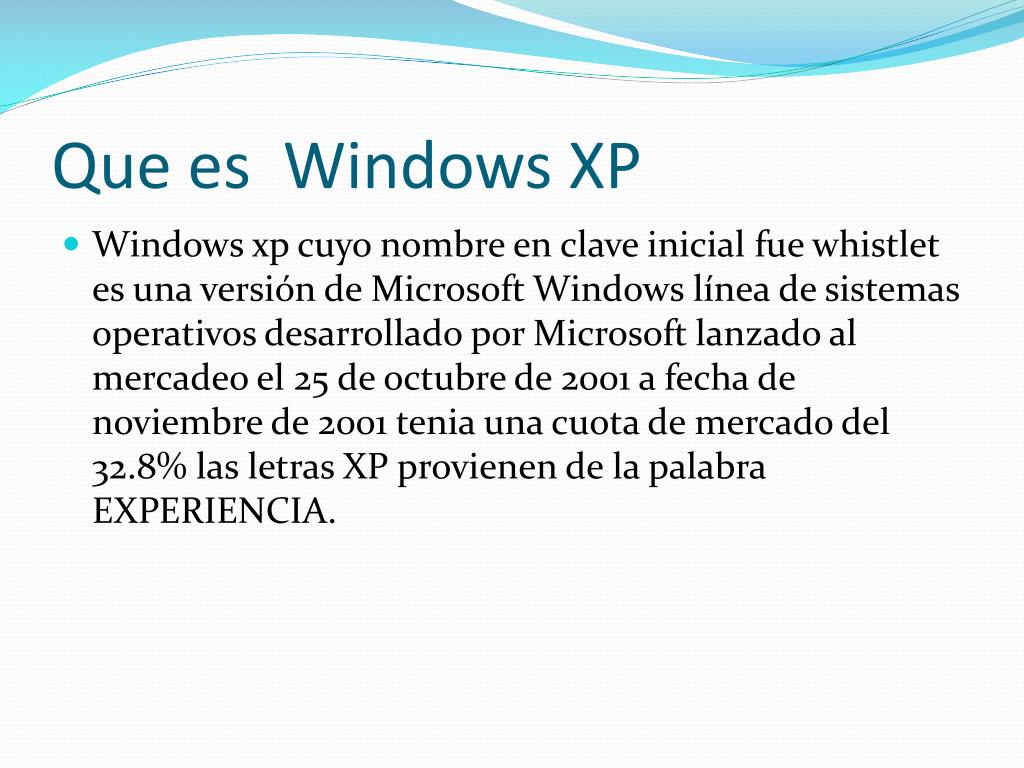 Que es  Windows XP

• Windows xp cuyo nombre en clave inicial fue whistlet es una versión de Microsoft Windows línea de sistemas operativos desarrollado por Microsoft lanzado al mercadeo el 25 de octubre de 2001 a fecha de noviembre de 2001 tenia una cuota de mercado del 32.8% las letras XP provienen de la palabra EXPERIENCIA.